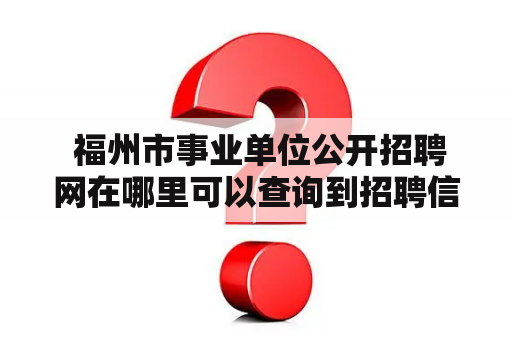 福州市事业单位公开招聘网在哪里可以查询到招聘信